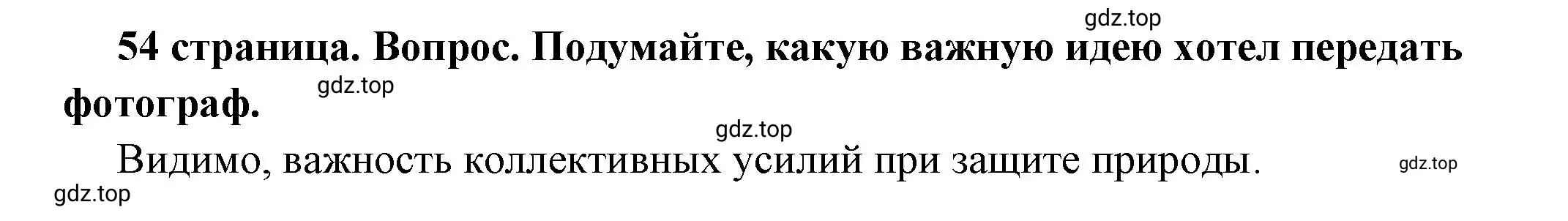 gdz.top

54 страница. Вопрос. Подумайте, какую важную идею хотел передать фотограф.

gdz.top

gdz.top

Видимо, важность коллективных усилий при защите природы.

gdz.top

gdz.top